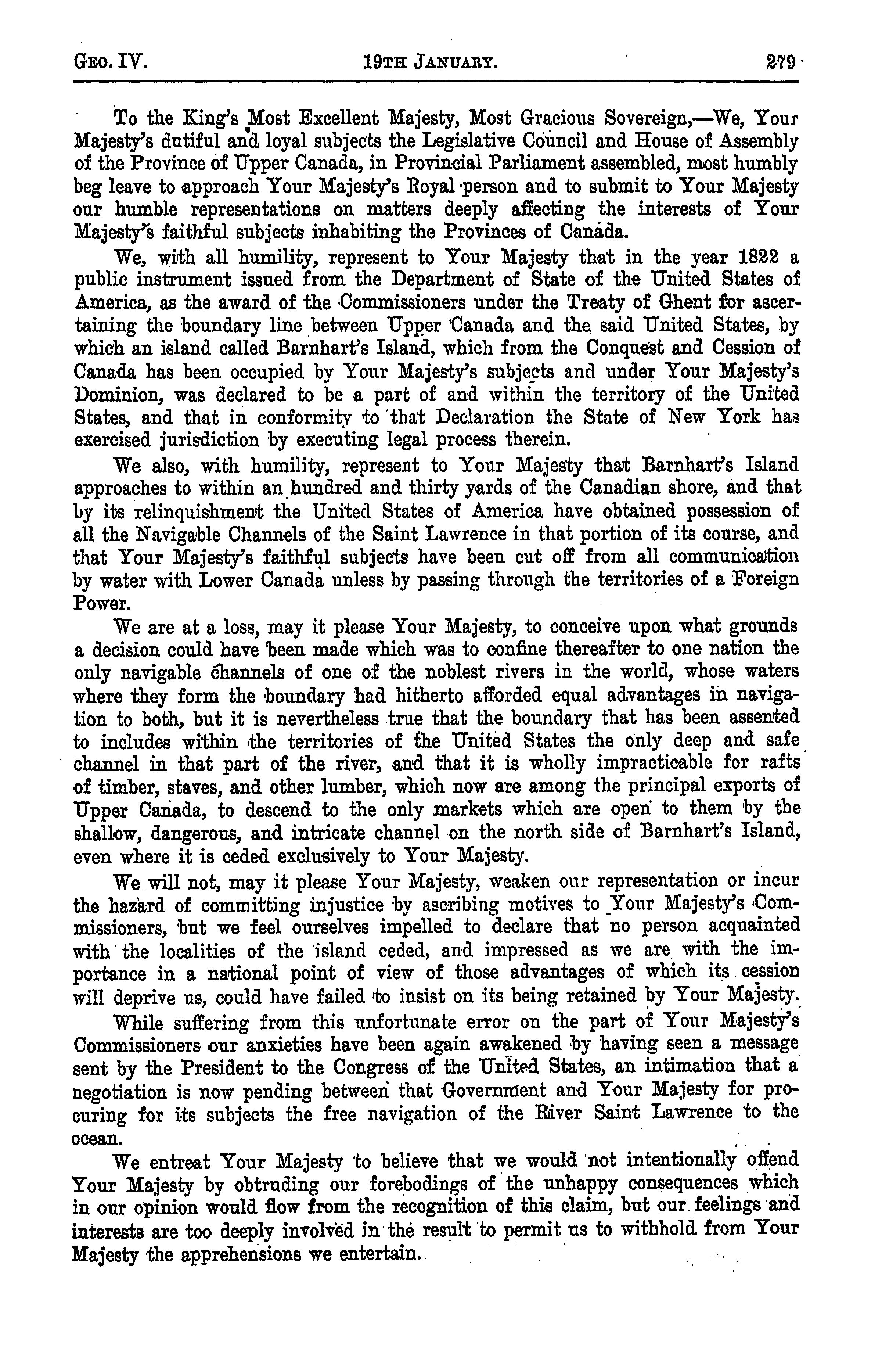 GEO. IV. 19TH JANUARY. 279

To the King's Most Excellent Majesty, Most Gracious Sovereign,—We, Your Majesty's dutiful and loyal subjects the Legislative Council and House of Assembly of the Province of Upper Canada, in Provincial Parliament assembled, most humbly beg leave to approach Your Majesty's Royal person and to submit to Your Majesty our humble representations on matters deeply affecting the interests of Your Majesty's faithful subjects inhabiting the Provinces of Canada.

We, with all humility, represent to Your Majesty that in the year 1822 a public instrument issued from the Department of State of the United States of America, as the award of the Commissioners under the Treaty of Ghent for ascertaining the boundary line between Upper Canada and the said United States, by which an island called Barnhart's Island, which from the Conquest and Cession of Canada has been occupied by Your Majesty's subjects and under Your Majesty's Dominion, was declared to be a part of and within the territory of the United States, and that in conformity to that Declaration the State of New York has exercised jurisdiction by executing legal process therein.

We also, with humility, represent to Your Majesty that Barnhart's Island approaches to within an hundred and thirty yards of the Canadian shore, and that by its relinquishment the United States of America have obtained possession of all the Navigable Channels of the Saint Lawrence in that portion of its course, and that Your Majesty's faithful subjects have been cut off from all communication by water with Lower Canada unless by passing through the territories of a Foreign Power.

We are at a loss, may it please Your Majesty, to conceive upon what grounds a decision could have been made which was to confine thereafter to one nation the only navigable channels of one of the noblest rivers in the world, whose waters where they form the boundary had hitherto afforded equal advantages in navigation to both, but it is nevertheless true that the boundary that has been assented to includes within the territories of the United States the only deep and safe channel in that part of the river, and that it is wholly impracticable for rafts of timber, staves, and other lumber, which now are among the principal exports of Upper Canada, to descend to the only markets which are open to them by the shallow, dangerous, and intricate channel on the north side of Barnhart's Island, even where it is ceded exclusively to Your Majesty.

We will not, may it please Your Majesty, weaken our representation or incur the hazard of committing injustice by ascribing motives to Your Majesty's Commissioners, but we feel ourselves impelled to declare that no person acquainted with the localities of the island ceded, and impressed as we are with the importance in a national point of view of those advantages of which its cession will deprive us, could have failed to insist on its being retained by Your Majesty.

While suffering from this unfortunate error on the part of Your Majesty's Commissioners our anxieties have been again awakened by having seen a message sent by the President to the Congress of the United States, an intimation that a negotiation is now pending between that Government and Your Majesty for procuring for its subjects the free navigation of the River Saint Lawrence to the ocean.

We entreat Your Majesty to believe that we would not intentionally offend Your Majesty by obtruding our forebodings of the unhappy consequences which in our opinion would flow from the recognition of this claim, but our feelings and interests are too deeply involved in the result to permit us to withhold from Your Majesty the apprehensions we entertain.